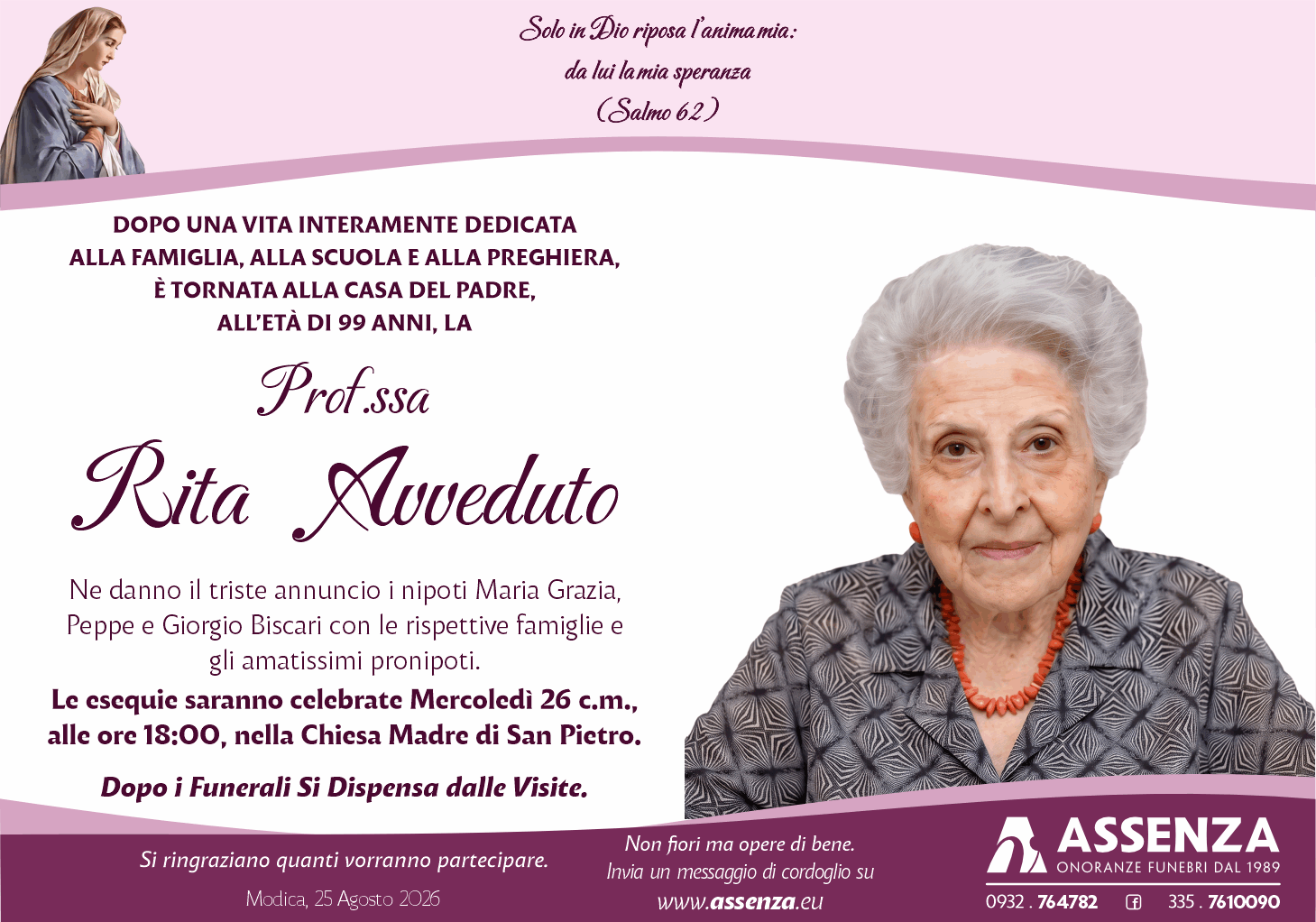 Solo in Dio riposa l'anima mia:
da lui la mia speranza
(Salmo 62)

DOPO UNA VITA INTERAMENTE DEDICATA
ALLA FAMIGLIA, ALLA SCUOLA E ALLA PREGHIERA,
È TORNATA ALLA CASA DEL PADRE,
ALL'ETÀ DI 99 ANNI, LA

Prof.ssa
Rita Avveduto

Ne danno il triste annuncio i nipoti Maria Grazia, Peppe e Giorgio Biscari con le rispettive famiglie e gli amatissimi pronipoti.

Le esequie saranno celebrate Mercoledì 26 c.m., alle ore 18:00, nella Chiesa Madre di San Pietro.

Dopo i Funerali Si Dispensa dalle Visite.

Si ringraziano quanti vorranno partecipare.

Modica, 25 Agosto 2026

Non fiori ma opere di bene.
Invia un messaggio di cordoglio su
www.assenza.eu

ASSENZA
ONORANZE FUNEBRI DAL 1989
0932 . 764782 335 . 7610090